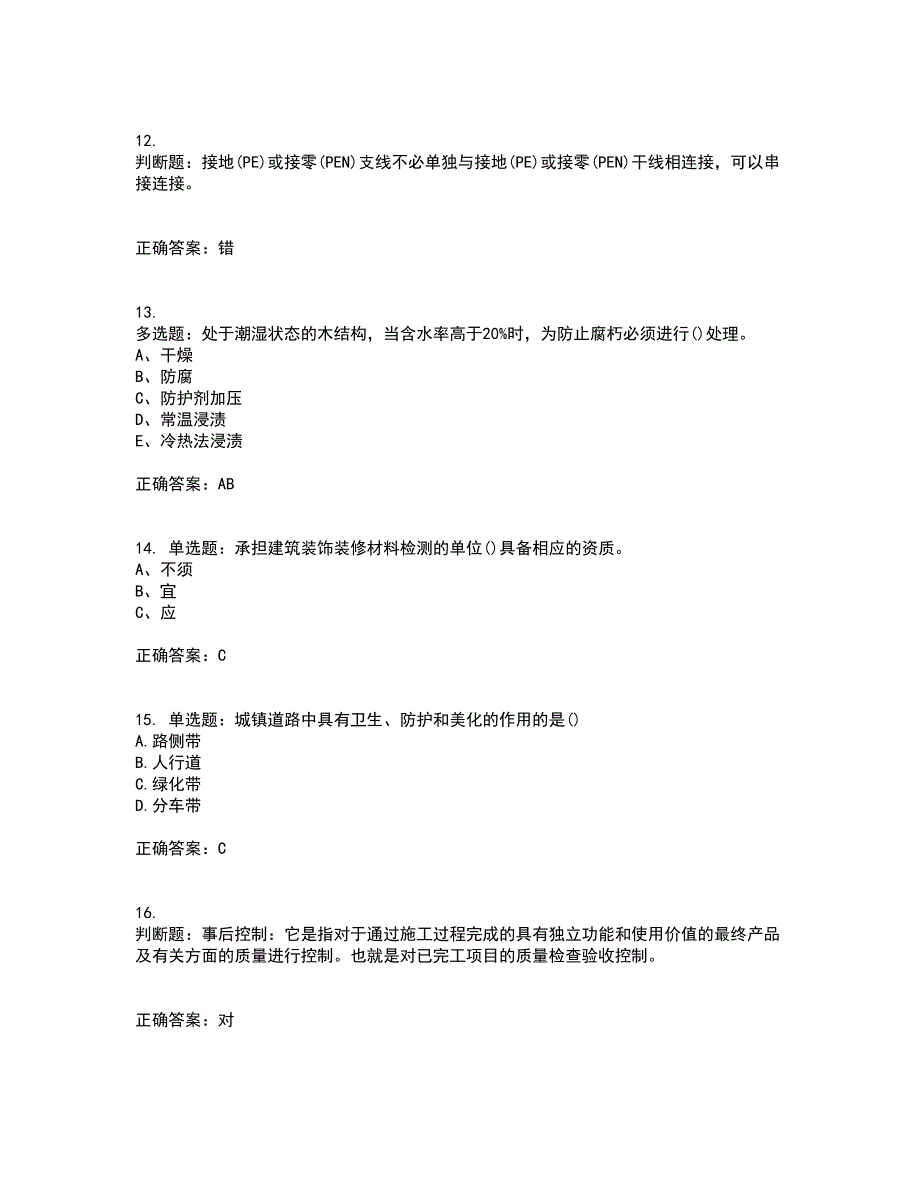 12.
判断题：接地(PE)或接零(PEN)支线不必单独与接地(PE)或接零(PEN)干线相连接，可以串接连接。

正确答案：错

13.
多选题：处于潮湿状态的木结构，当含水率高于20%时，为防止腐朽必须进行()处理。
A、干燥
B、防腐
C、防护剂加压
D、常温浸渍
E、冷热法浸渍

正确答案：AB

14. 单选题：承担建筑装饰装修材料检测的单位()具备相应的资质。
A、不须
B、宜
C、应

正确答案：C

15. 单选题：城镇道路中具有卫生、防护和美化的作用的是()
A.路侧带
B.人行道
C.绿化带
D.分车带

正确答案：C

16.
判断题：事后控制：它是指对于通过施工过程完成的具有独立功能和使用价值的最终产品及有关方面的质量进行控制。也就是对已完工项目的质量检查验收控制。

正确答案：对